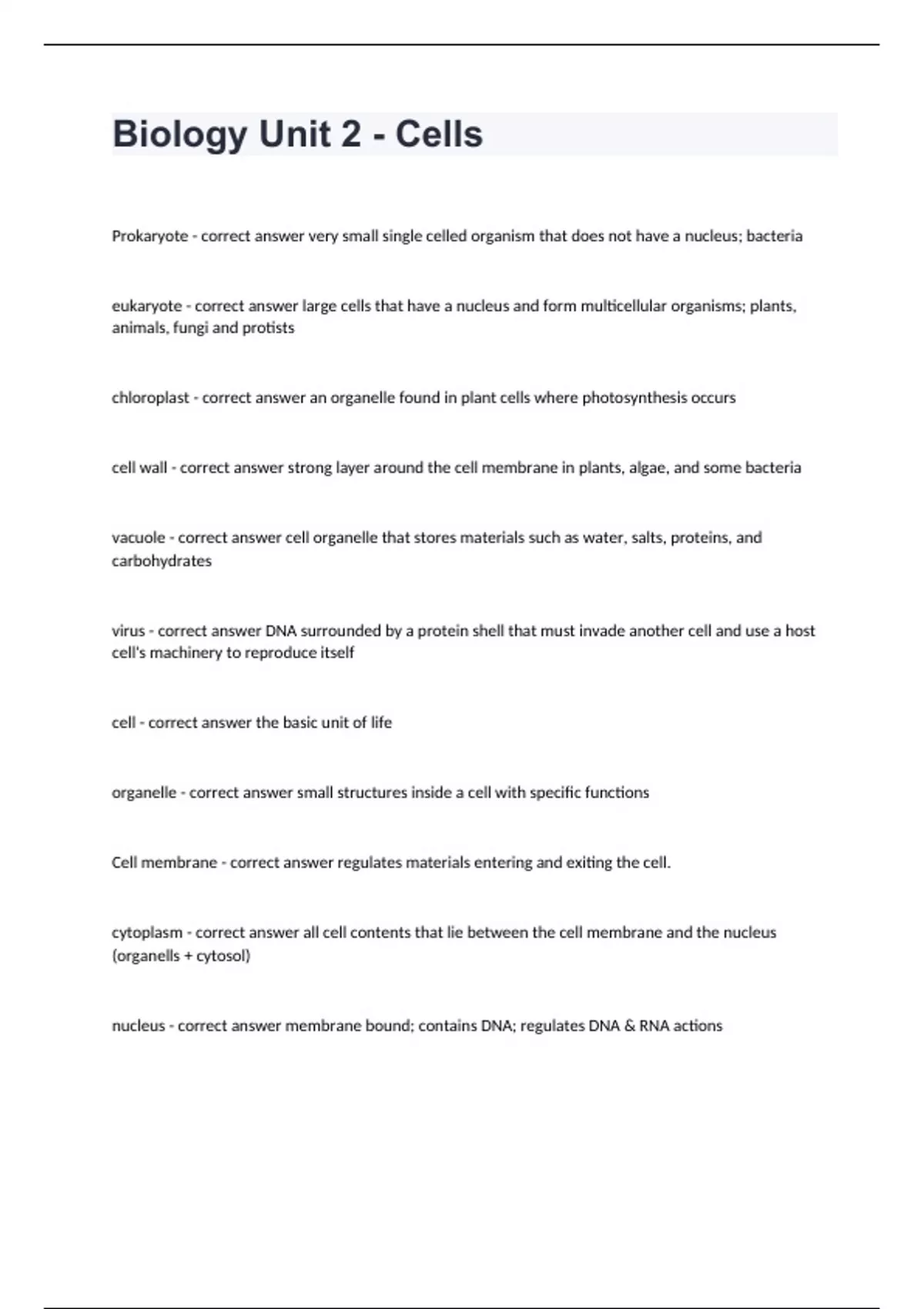 Biology Unit 2 - Cells

Prokaryote - correct answer very small single celled organism that does not have a nucleus; bacteria

eukaryote - correct answer large cells that have a nucleus and form multicellular organisms; plants, animals, fungi and protists

chloroplast - correct answer an organelle found in plant cells where photosynthesis occurs

cell wall - correct answer strong layer around the cell membrane in plants, algae, and some bacteria

vacuole - correct answer cell organelle that stores materials such as water, salts, proteins, and carbohydrates

virus - correct answer DNA surrounded by a protein shell that must invade another cell and use a host cell's machinery to reproduce itself

cell - correct answer the basic unit of life

organelle - correct answer small structures inside a cell with specific functions

Cell membrane - correct answer regulates materials entering and exiting the cell.

cytoplasm - correct answer all cell contents that lie between the cell membrane and the nucleus (organells + cytosol)

nucleus - correct answer membrane bound; contains DNA; regulates DNA & RNA actions